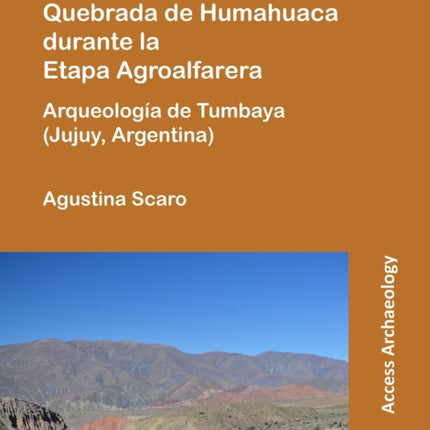 Quebrada de Humahuaca durante la Etapa Agroalfarera

Arqueología de Tumbaya (Jujuy, Argentina)

Agustina Scaro

Access Archaeology